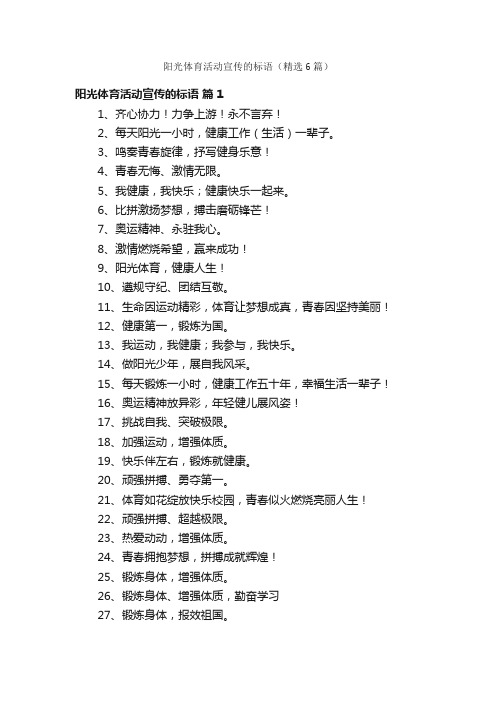 阳光体育活动宣传的标语（精选6篇）

阳光体育活动宣传的标语 篇1

1、齐心协力！力争上游！永不言弃！

2、每天阳光一小时，健康工作（生活）一辈子。

3、鸣奏青春旋律，抒写健身乐意！

4、青春无悔、激情无限。

5、我健康，我快乐；健康快乐一起来。

6、比拼激扬梦想，搏击磨砺锋芒！

7、奥运精神、永驻我心。

8、激情燃烧希望，赢来成功！

9、阳光体育，健康人生！

10、遵规守纪、团结互敬。

11、生命因运动精彩，体育让梦想成真，青春因坚持美丽！

12、健康第一，锻炼为国。

13、我运动，我健康；我参与，我快乐。

14、做阳光少年，展自我风采。

15、每天锻炼一小时，健康工作五十年，幸福生活一辈子！

16、奥运精神放异彩，年轻健儿展风姿！

17、挑战自我、突破极限。

18、加强运动，增强体质。

19、快乐伴左右，锻炼就健康。

20、顽强拼搏、勇夺第一。

21、体育如花绽放快乐校园，青春似火燃烧亮丽人生！

22、顽强拼搏、超越极限。

23、热爱动动，增强体质。

24、青春拥抱梦想，拼搏成就辉煌！

25、锻炼身体，增强体质。

26、锻炼身体、增强体质，勤奋学习

27、锻炼身体，报效祖国。